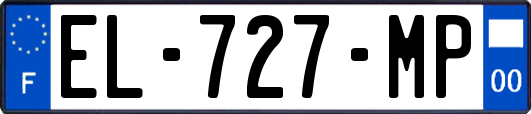 F
EL-727-MP
00